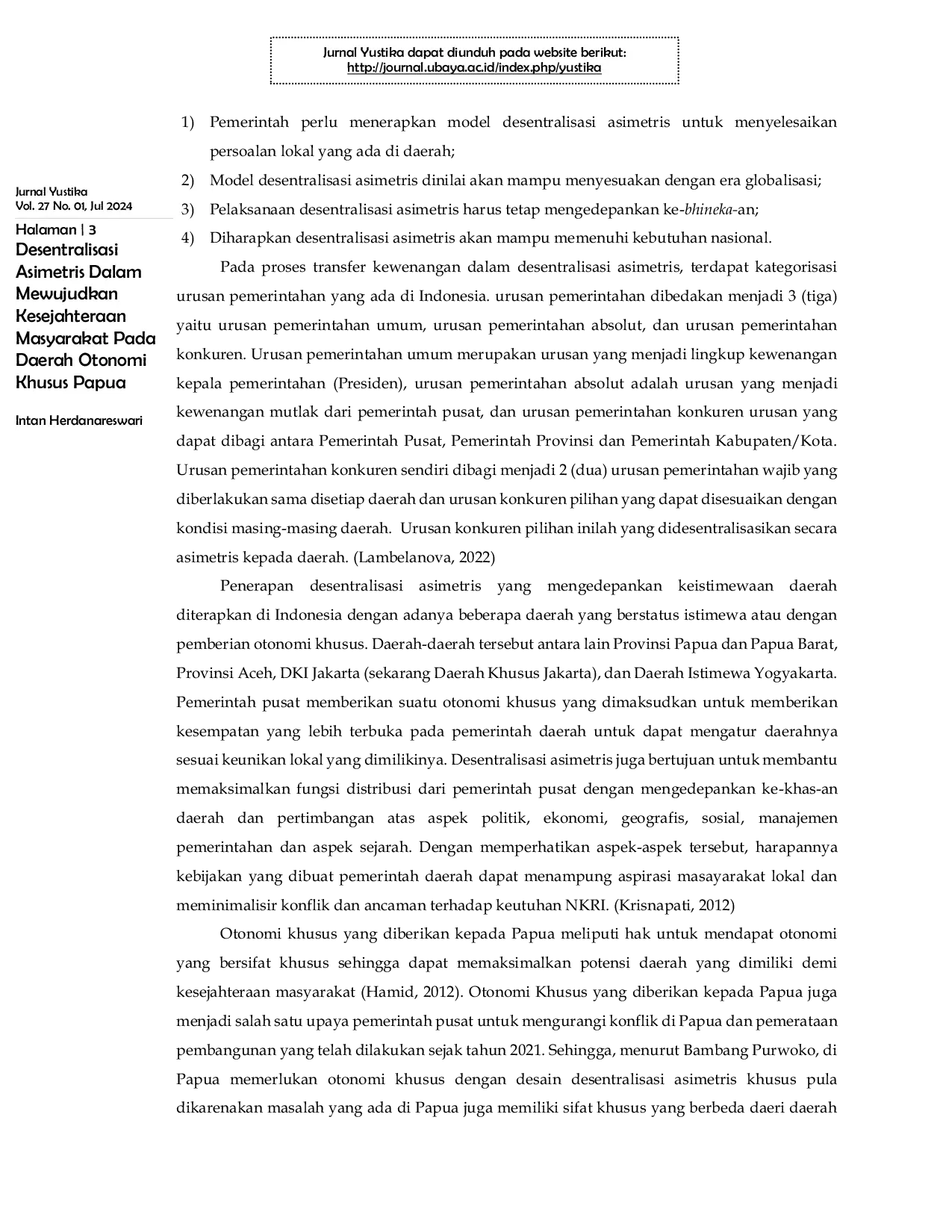 Jurnal Yustika dapat diunduh pada website berikut:
http://journal.ubaya.ac.id/index.php/yustika

Jurnal Yustika
Vol. 27 No. 01, Jul 2024

Halaman | 3
Desentralisasi Asimetris Dalam Mewujudkan Kesejahteraan Masyarakat Pada Daerah Otonomi Khusus Papua

Intan Herdanareswari

1) Pemerintah perlu menerapkan model desentralisasi asimetris untuk menyelesaikan persoalan lokal yang ada di daerah;
2) Model desentralisasi asimetris dinilai akan mampu menyesuakan dengan era globalisasi;
3) Pelaksanaan desentralisasi asimetris harus tetap mengedepankan ke-bhineka-an;
4) Diharapkan desentralisasi asimetris akan mampu memenuhi kebutuhan nasional.

Pada proses transfer kewenangan dalam desentralisasi asimetris, terdapat kategorisasi urusan pemerintahan yang ada di Indonesia. urusan pemerintahan dibedakan menjadi 3 (tiga) yaitu urusan pemerintahan umum, urusan pemerintahan absolut, dan urusan pemerintahan konkuren. Urusan pemerintahan umum merupakan urusan yang menjadi lingkup kewenangan kepala pemerintahan (Presiden), urusan pemerintahan absolut adalah urusan yang menjadi kewenangan mutlak dari pemerintah pusat, dan urusan pemerintahan konkuren urusan yang dapat dibagi antara Pemerintah Pusat, Pemerintah Provinsi dan Pemerintah Kabupaten/Kota. Urusan pemerintahan konkuren sendiri dibagi menjadi 2 (dua) urusan pemerintahan wajib yang diberlakukan sama disetiap daerah dan urusan konkuren pilihan yang dapat disesuaikan dengan kondisi masing-masing daerah. Urusan konkuren pilihan inilah yang didesentralisasikan secara asimetris kepada daerah. (Lambelanova, 2022)

Penerapan desentralisasi asimetris yang mengedepankan keistimewaan daerah diterapkan di Indonesia dengan adanya beberapa daerah yang berstatus istimewa atau dengan pemberian otonomi khusus. Daerah-daerah tersebut antara lain Provinsi Papua dan Papua Barat, Provinsi Aceh, DKI Jakarta (sekarang Daerah Khusus Jakarta), dan Daerah Istimewa Yogyakarta. Pemerintah pusat memberikan suatu otonomi khusus yang dimaksudkan untuk memberikan kesempatan yang lebih terbuka pada pemerintah daerah untuk dapat mengatur daerahnya sesuai keunikan lokal yang dimilikinya. Desentralisasi asimetris juga bertujuan untuk membantu memaksimalkan fungsi distribusi dari pemerintah pusat dengan mengedepankan ke-khas-an daerah dan pertimbangan atas aspek politik, ekonomi, geografis, sosial, manajemen pemerintahan dan aspek sejarah. Dengan memperhatikan aspek-aspek tersebut, harapannya kebijakan yang dibuat pemerintah daerah dapat menampung aspirasi masayarakat lokal dan meminimalisir konflik dan ancaman terhadap keutuhan NKRI. (Krisnapati, 2012)

Otonomi khusus yang diberikan kepada Papua meliputi hak untuk mendapat otonomi yang bersifat khusus sehingga dapat memaksimalkan potensi daerah yang dimiliki demi kesejahteraan masyarakat (Hamid, 2012). Otonomi Khusus yang diberikan kepada Papua juga menjadi salah satu upaya pemerintah pusat untuk mengurangi konflik di Papua dan pemerataan pembangunan yang telah dilakukan sejak tahun 2021. Sehingga, menurut Bambang Purwoko, di Papua memerlukan otonomi khusus dengan desain desentralisasi asimetris khusus pula dikarenakan masalah yang ada di Papua juga memiliki sifat khusus yang berbeda daeri daerah